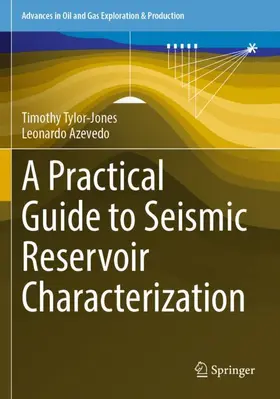 Advances in Oil and Gas Exploration & Production

Timothy Tylor-Jones
Leonardo Azevedo

A Practical Guide to Seismic Reservoir Characterization

Springer